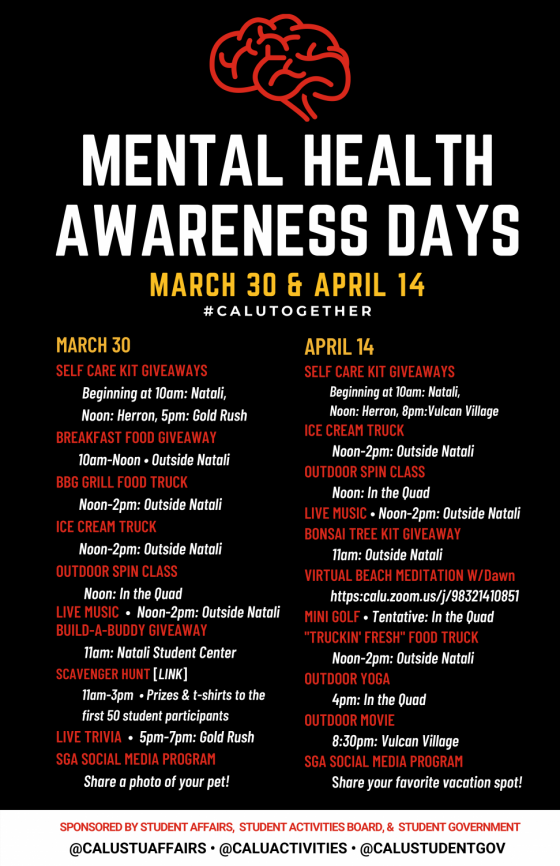 MENTAL HEALTH AWARENESS DAYS

MARCH 30 & APRIL 14

#CALUTOGETHER

MARCH 30

SELF CARE KIT GIVEAWAYS
Beginning at 10am: Natali, Noon: Herron, 5pm: Gold Rush

BREAKFAST FOOD GIVEAWAY
10am-Noon • Outside Natali

BBG GRILL FOOD TRUCK
Noon-2pm: Outside Natali

ICE CREAM TRUCK
Noon-2pm: Outside Natali

OUTDOOR SPIN CLASS
Noon: In the Quad

LIVE MUSIC • Noon-2pm: Outside Natali

BUILD-A-BUDDY GIVEAWAY
11am: Natali Student Center

SCAVENGER HUNT [LINK]
11am-3pm • Prizes & t-shirts to the first 50 student participants

LIVE TRIVIA • 5pm-7pm: Gold Rush

SGA SOCIAL MEDIA PROGRAM
Share a photo of your pet!

APRIL 14

SELF CARE KIT GIVEAWAYS
Beginning at 10am: Natali, Noon: Herron, 8pm:Vulcan Village

ICE CREAM TRUCK
Noon-2pm: Outside Natali

OUTDOOR SPIN CLASS
Noon: In the Quad

LIVE MUSIC • Noon-2pm: Outside Natali

BONSAI TREE KIT GIVEAWAY
11am: Outside Natali

VIRTUAL BEACH MEDITATION W/Dawn
https:calu.zoom.us/j/98321410851

MINI GOLF • Tentative: In the Quad

"TRUCKIN' FRESH" FOOD TRUCK
Noon-2pm: Outside Natali

OUTDOOR YOGA
4pm: In the Quad

OUTDOOR MOVIE
8:30pm: Vulcan Village

SGA SOCIAL MEDIA PROGRAM
Share your favorite vacation spot!

SPONSORED BY STUDENT AFFAIRS, STUDENT ACTIVITIES BOARD, & STUDENT GOVERNMENT
@CALUSTUAFFAIRS • @CALUACTIVITIES • @CALUSTUDENTGOV